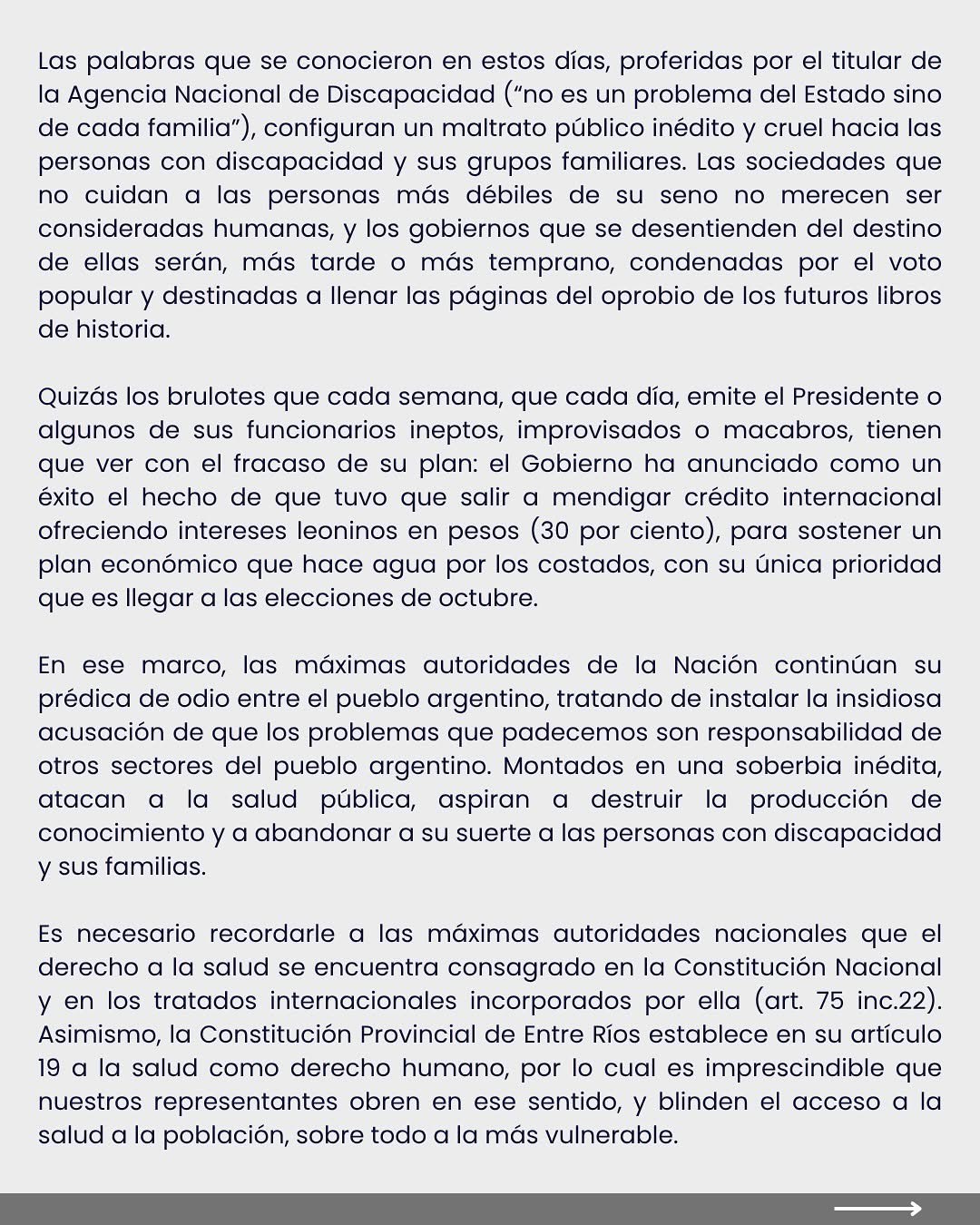 Las palabras que se conocieron en estos días, proferidas por el titular de la Agencia Nacional de Discapacidad (“no es un problema del Estado sino de cada familia”), configuran un maltrato público inédito y cruel hacia las personas con discapacidad y sus grupos familiares. Las sociedades que no cuidan a las personas más débiles de su seno no merecen ser consideradas humanas, y los gobiernos que se desentienden del destino de ellas serán, más tarde o más temprano, condenadas por el voto popular y destinadas a llenar las páginas del oprobio de los futuros libros de historia.

Quizás los brulotes que cada semana, que cada día, emite el Presidente o algunos de sus funcionarios ineptos, improvisados o macabros, tienen que ver con el fracaso de su plan: el Gobierno ha anunciado como un éxito el hecho de que tuvo que salir a mendigar crédito internacional ofreciendo intereses leoninos en pesos (30 por ciento), para sostener un plan económico que hace agua por los costados, con su única prioridad que es llegar a las elecciones de octubre.

En ese marco, las máximas autoridades de la Nación continúan su prédica de odio entre el pueblo argentino, tratando de instalar la insidiosa acusación de que los problemas que padecemos son responsabilidad de otros sectores del pueblo argentino. Montados en una soberbia inédita, atacan a la salud pública, aspiran a destruir la producción de conocimiento y a abandonar a su suerte a las personas con discapacidad y sus familias.

Es necesario recordarle a las máximas autoridades nacionales que el derecho a la salud se encuentra consagrado en la Constitución Nacional y en los tratados internacionales incorporados por ella (art. 75 inc.22). Asimismo, la Constitución Provincial de Entre Ríos establece en su artículo 19 a la salud como derecho humano, por lo cual es imprescindible que nuestros representantes obren en ese sentido, y blinden el acceso a la salud a la población, sobre todo a la más vulnerable.